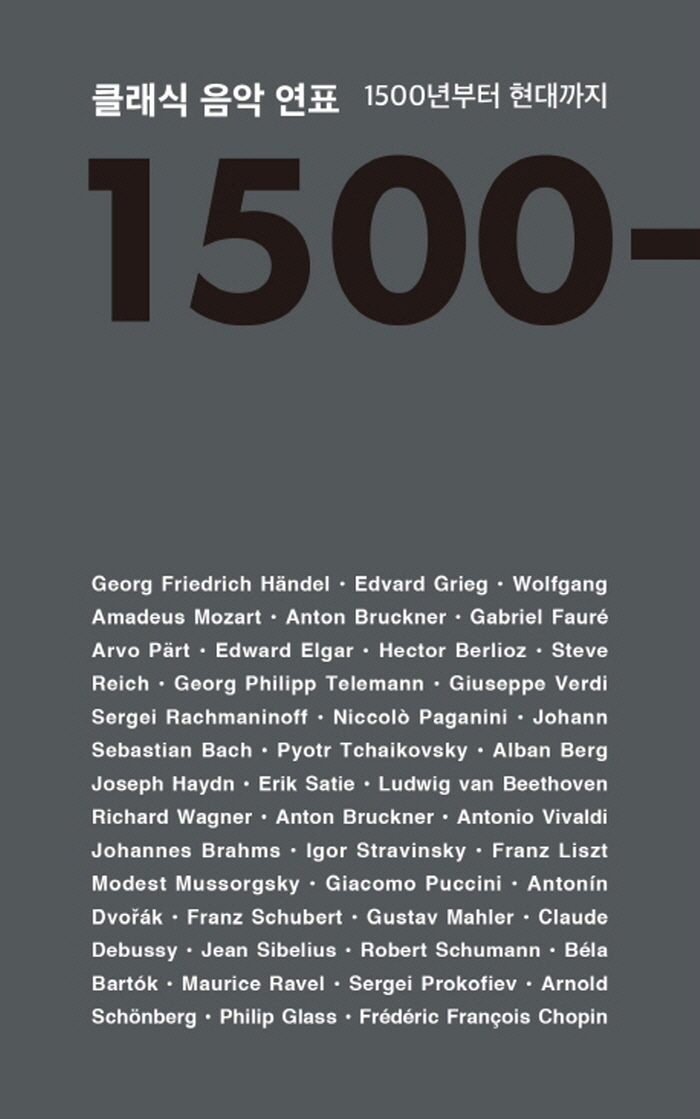 클래식 음악 연표 1500년부터 현대까지

1500-

Georg Friedrich Händel · Edvard Grieg · Wolfgang Amadeus Mozart · Anton Bruckner · Gabriel Fauré Arvo Pärt · Edward Elgar · Hector Berlioz · Steve Reich · Georg Philipp Telemann · Giuseppe Verdi Sergei Rachmaninoff · Niccolò Paganini · Johann Sebastian Bach · Pyotr Tchaikovsky · Alban Berg Joseph Haydn · Erik Satie · Ludwig van Beethoven Richard Wagner · Anton Bruckner · Antonio Vivaldi Johannes Brahms · Igor Stravinsky · Franz Liszt Modest Mussorgsky · Giacomo Puccini · Antonín Dvořák · Franz Schubert · Gustav Mahler · Claude Debussy · Jean Sibelius · Robert Schumann · Béla Bartók · Maurice Ravel · Sergei Prokofiev · Arnold Schönberg · Philip Glass · Frédéric François Chopin